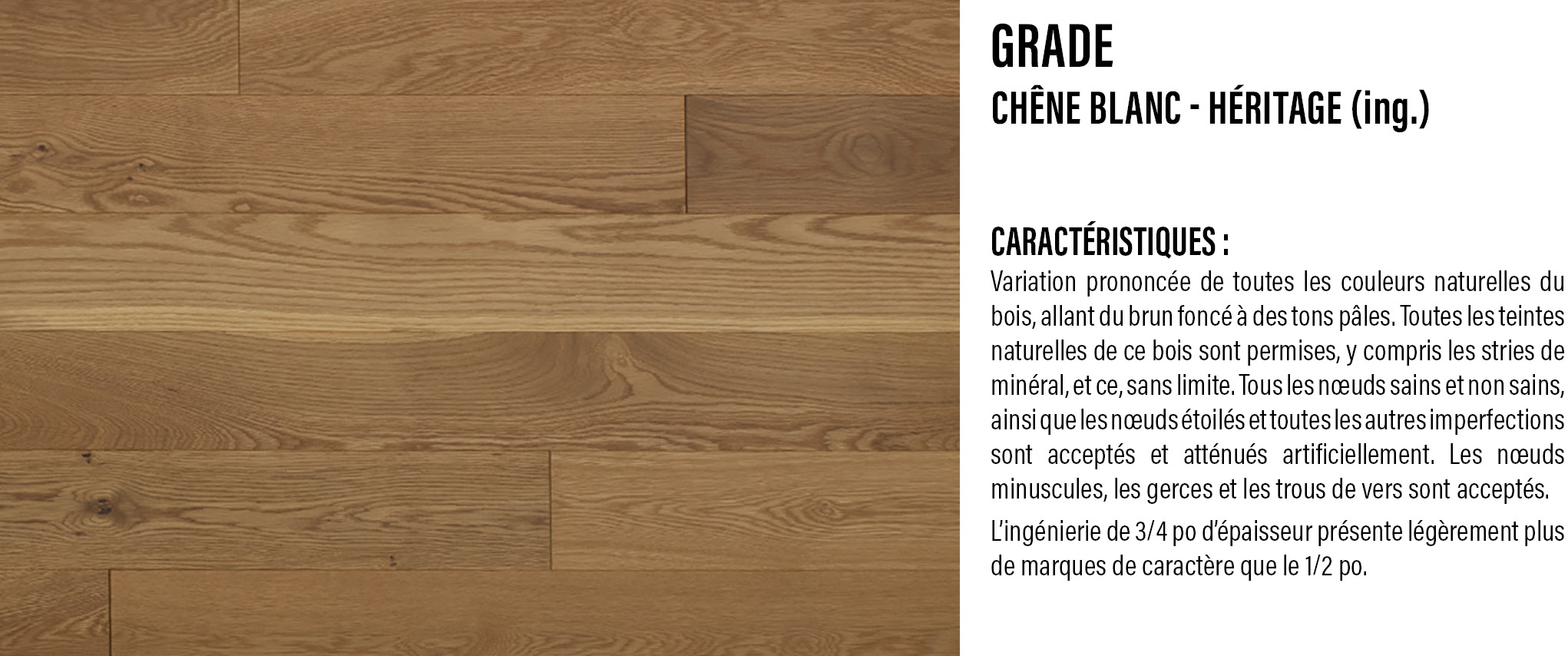 GRADE
CHÊNE BLANC - HÉRITAGE (ing.)

CARACTÉRISTIQUES :
Variation prononcée de toutes les couleurs naturelles du bois, allant du brun foncé à des tons pâles. Toutes les teintes naturelles de ce bois sont permises, y compris les stries de minéral, et ce, sans limite. Tous les nœuds sains et non sains, ainsi que les nœuds étoilés et toutes les autres imperfections sont acceptés et atténués artificiellement. Les nœuds minuscules, les gerces et les trous de vers sont acceptés.

L'ingénierie de 3/4 po d'épaisseur présente légèrement plus de marques de caractère que le 1/2 po.